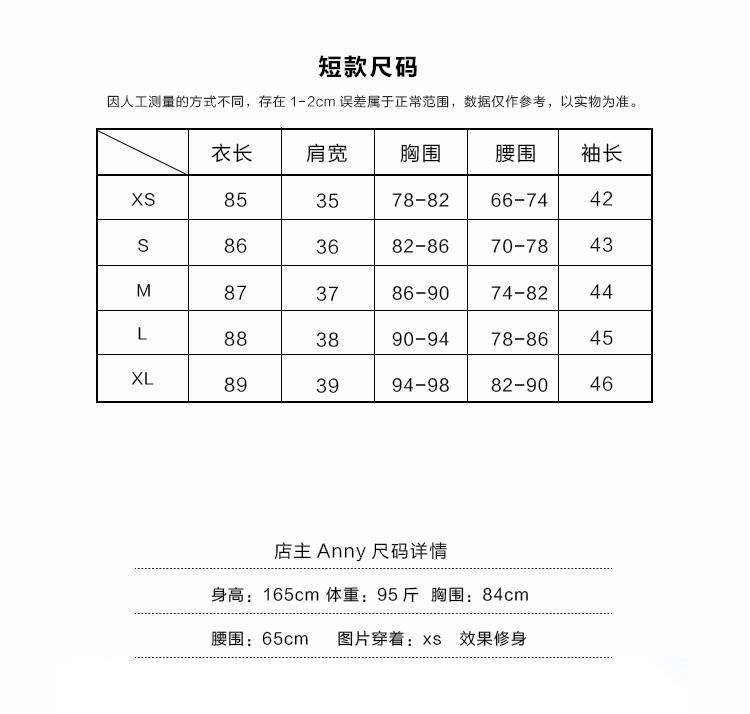 短款尺码

因人工测量的方式不同，存在 1-2cm 误差属于正常范围，数据仅作参考，以实物为准。

| | 衣长 | 肩宽 | 胸围 | 腰围 | 袖长 |
|---|---|---|---|---|---|
| XS | 85 | 35 | 78-82 | 66-74 | 42 |
| S | 86 | 36 | 82-86 | 70-78 | 43 |
| M | 87 | 37 | 86-90 | 74-82 | 44 |
| L | 88 | 38 | 90-94 | 78-86 | 45 |
| XL | 89 | 39 | 94-98 | 82-90 | 46 |

店主 Anny 尺码详情

身高：165cm 体重：95 斤 胸围：84cm

腰围：65cm 图片穿着：xs 效果修身